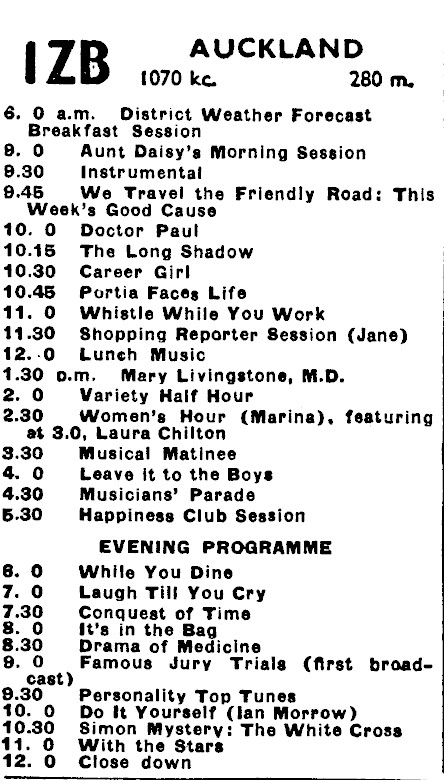 1ZB AUCKLAND
1070 kc. 280 m.

6. 0 a.m. District Weather Forecast Breakfast Session
9. 0 Aunt Daisy's Morning Session
9.30 Instrumental
9.45 We Travel the Friendly Road: This Week's Good Cause
10. 0 Doctor Paul
10.15 The Long Shadow
10.30 Career Girl
10.45 Portia Faces Life
11. 0 Whistle While You Work
11.30 Shopping Reporter Session (Jane)
12. 0 Lunch Music
1.30 p.m. Mary Livingstone, M.D.
2. 0 Variety Half Hour
2.30 Women's Hour (Marina), featuring at 3.0, Laura Chilton
3.30 Musical Matinee
4. 0 Leave it to the Boys
4.30 Musicians' Parade
5.30 Happiness Club Session

EVENING PROGRAMME

6. 0 While You Dine
7. 0 Laugh Till You Cry
7.30 Conquest of Time
8. 0 It's in the Bag
8.30 Drama of Medicine
9. 0 Famous Jury Trials (first broadcast)
9.30 Personality Top Tunes
10. 0 Do It Yourself (Ian Morrow)
10.30 Simon Mystery: The White Cross
11. 0 With the Stars
12. 0 Close down